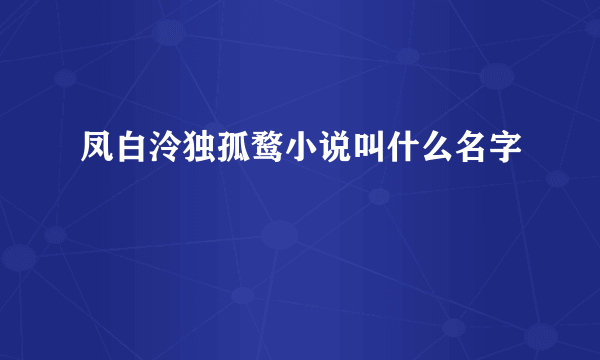 凤白泠独孤鹜小说叫什么名字